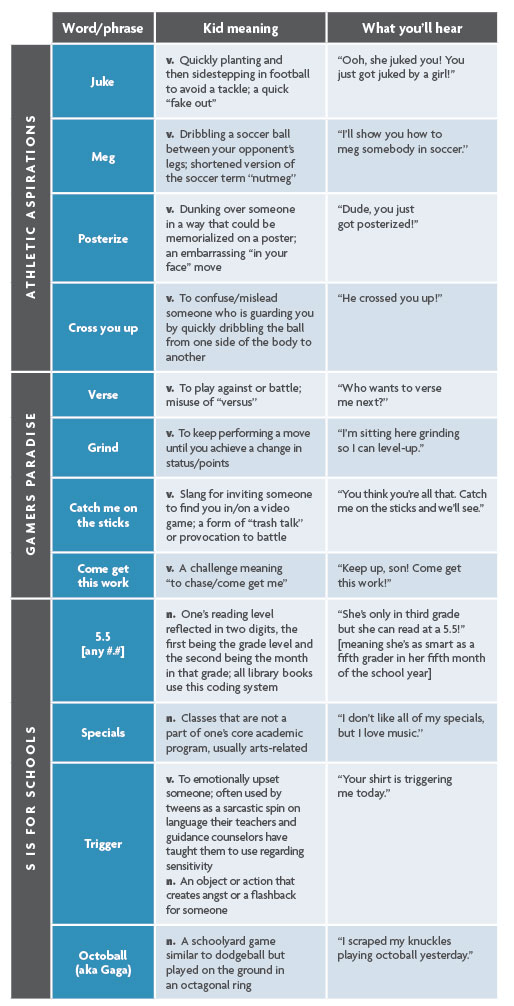 | | Word/phrase | Kid meaning | What you'll hear |
|---|---|---|---|
| ATHLETIC ASPIRATIONS | Juke | v. Quickly planting and then sidestepping in football to avoid a tackle; a quick "fake out" | "Ooh, she juked you! You just got juked by a girl!" |
| | Meg | v. Dribbling a soccer ball between your opponent's legs; shortened version of the soccer term "nutmeg" | "I'll show you how to meg somebody in soccer." |
| | Posterize | v. Dunking over someone in a way that could be memorialized on a poster; an embarrassing "in your face" move | "Dude, you just got posterized!" |
| | Cross you up | v. To confuse/mislead someone who is guarding you by quickly dribbling the ball from one side of the body to another | "He crossed you up!" |
| GAMERS PARADISE | Verse | v. To play against or battle; misuse of "versus" | "Who wants to verse me next?" |
| | Grind | v. To keep performing a move until you achieve a change in status/points | "I'm sitting here grinding so I can level-up." |
| | Catch me on the sticks | v. Slang for inviting someone to find you in/on a video game; a form of "trash talk" or provocation to battle | "You think you're all that. Catch me on the sticks and we'll see." |
| | Come get this work | v. A challenge meaning "to chase/come get me" | "Keep up, son! Come get this work!" |
| S IS FOR SCHOOLS | 5.5 [any #.#] | n. One's reading level reflected in two digits, the first being the grade level and the second being the month in that grade; all library books use this coding system | "She's only in third grade but she can read at a 5.5!" [meaning she's as smart as a fifth grader in her fifth month of the school year] |
| | Specials | n. Classes that are not a part of one's core academic program, usually arts-related | "I don't like all of my specials, but I love music." |
| | Trigger | v. To emotionally upset someone; often used by tweens as a sarcastic spin on language their teachers and guidance counselors have taught them to use regarding sensitivity n. An object or action that creates angst or a flashback for someone | "Your shirt is triggering me today." |
| | Octoball (aka Gaga) | n. A schoolyard game similar to dodgeball but played on the ground in an octagonal ring | "I scraped my knuckles playing octoball yesterday." |